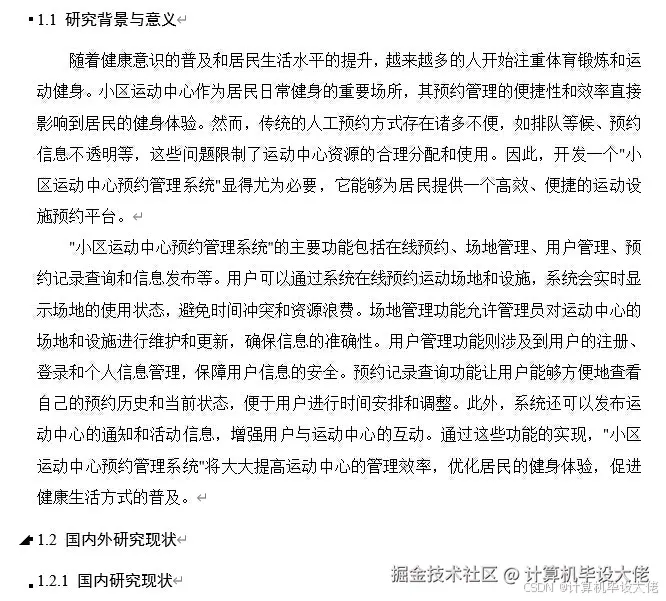 1.1 研究背景与意义

随着健康意识的普及和居民生活水平的提升，越来越多的人开始注重体育锻炼和运动健身。小区运动中心作为居民日常健身的重要场所，其预约管理的便捷性和效率直接影响到居民的健身体验。然而，传统的人工预约方式存在诸多不便，如排队等候、预约信息不透明等，这些问题限制了运动中心资源的合理分配和使用。因此，开发一个"小区运动中心预约管理系统"显得尤为必要，它能够为居民提供一个高效、便捷的运动设施预约平台。

"小区运动中心预约管理系统"的主要功能包括在线预约、场地管理、用户管理、预约记录查询和信息发布等。用户可以通过系统在线预约运动场地和设施，系统会实时显示场地的使用状态，避免时间冲突和资源浪费。场地管理功能允许管理员对运动中心的场地和设施进行维护和更新，确保信息的准确性。用户管理功能则涉及到用户的注册、登录和个人信息管理，保障用户信息的安全。预约记录查询功能让用户能够方便地查看自己的预约历史和当前状态，便于用户进行时间安排和调整。此外，系统还可以发布运动中心的通知和活动信息，增强用户与运动中心的互动。通过这些功能的实现，"小区运动中心预约管理系统"将大大提高运动中心的管理效率，优化居民的健身体验，促进健康生活方式的普及。

1.2 国内外研究现状

1.2.1 国内研究现状

掘金技术社区 @ 计算机毕设大佬
CSDN @计算机毕设大佬